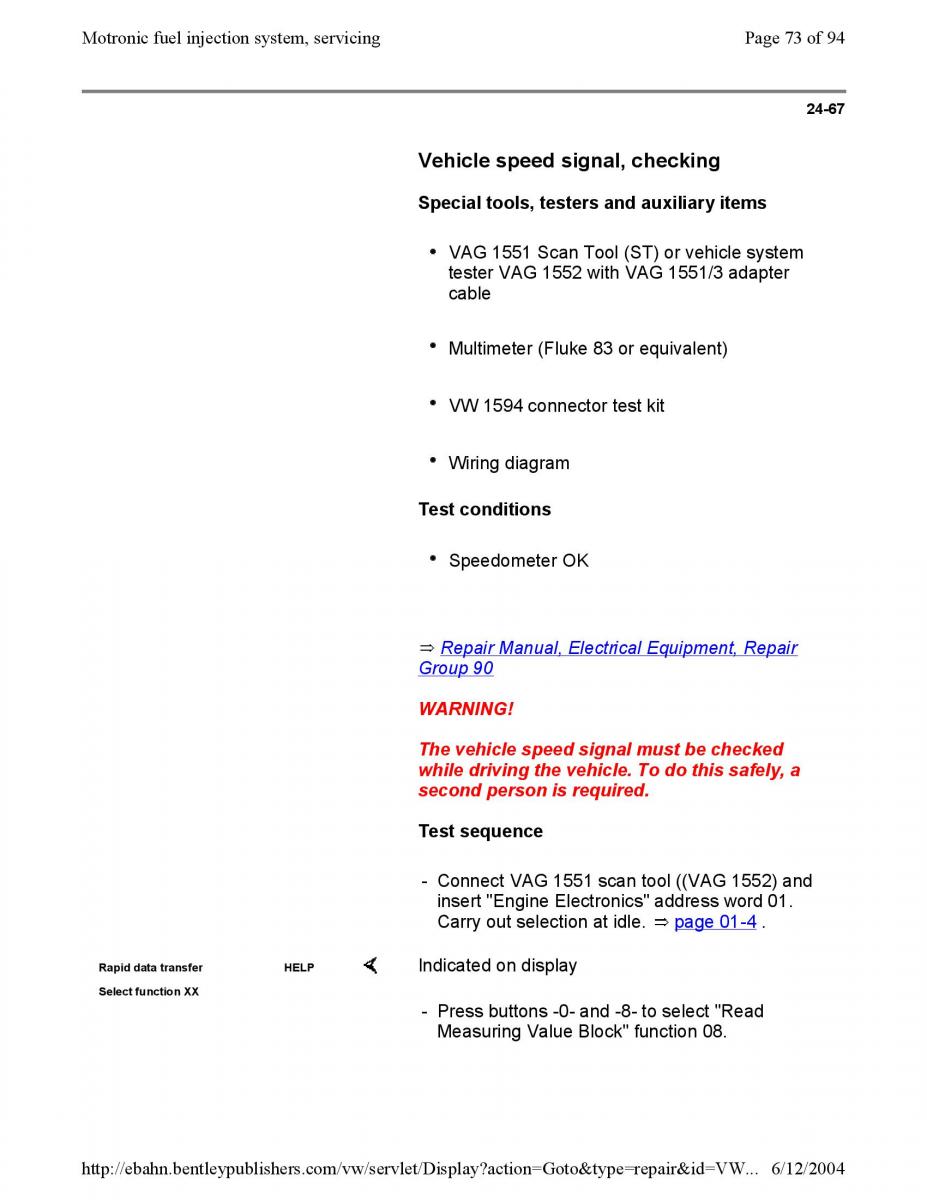 Motronic fuel injection system, servicing

Page 73 of 94

24-67

Vehicle speed signal, checking

Special tools, testers and auxiliary items

• VAG 1551 Scan Tool (ST) or vehicle system tester VAG 1552 with VAG 1551/3 adapter cable

• Multimeter (Fluke 83 or equivalent)

• VW 1594 connector test kit

• Wiring diagram

Test conditions

• Speedometer OK

⇒ Repair Manual, Electrical Equipment, Repair Group 90

WARNING!

The vehicle speed signal must be checked while driving the vehicle. To do this safely, a second person is required.

Test sequence

- Connect VAG 1551 scan tool ((VAG 1552) and insert "Engine Electronics" address word 01. Carry out selection at idle. ⇒ page 01-4 .

Rapid data transfer HELP

Select function XX

Indicated on display

- Press buttons -0- and -8- to select "Read Measuring Value Block" function 08.

http://ebahn.bentleypublishers.com/vw/servlet/Display?action=Goto&type=repair&id=VW... 6/12/2004